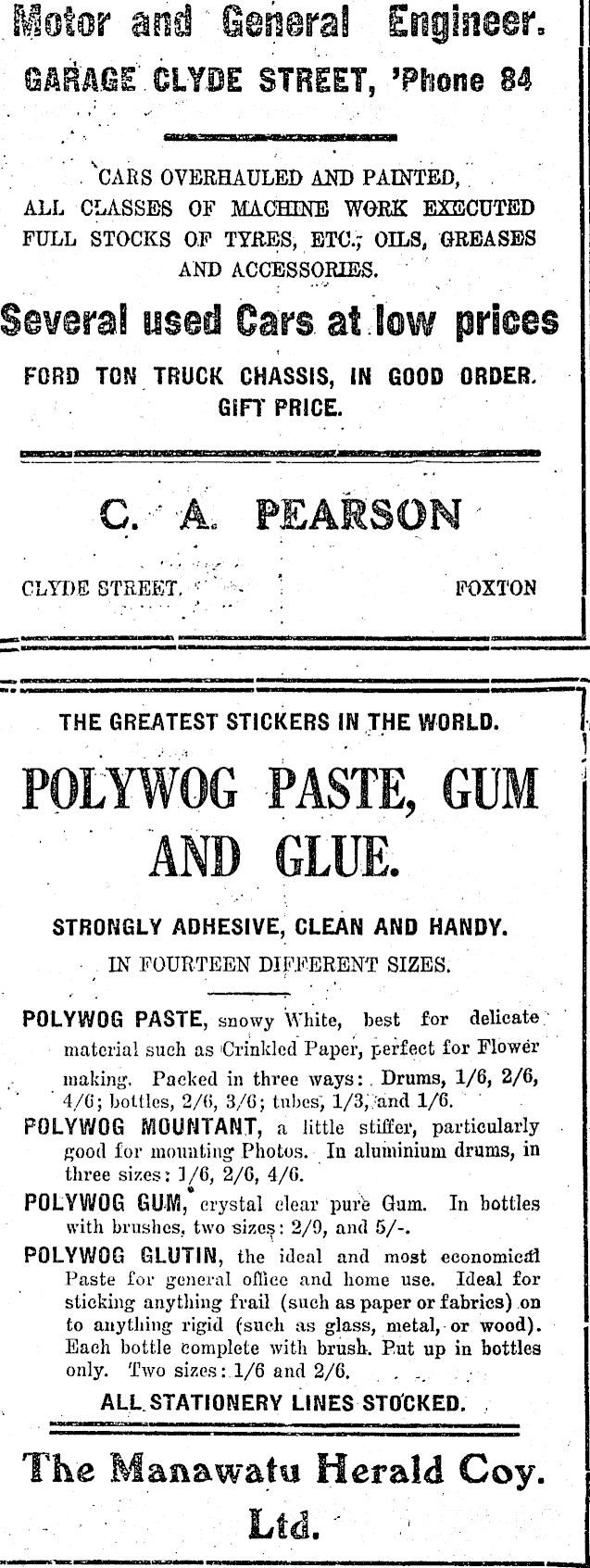 Motor and General Engineer.

GARAGE CLYDE STREET, 'Phone 84

CARS OVERHAULED AND PAINTED, ALL CLASSES OF MACHINE WORK EXECUTED FULL STOCKS OF TYRES, ETC., OILS, GREASES AND ACCESSORIES.

Several used Cars at low prices

FORD TON TRUCK CHASSIS, IN GOOD ORDER. GIFT PRICE.

C. A. PEARSON

CLYDE STREET. FOXTON

THE GREATEST STICKERS IN THE WORLD.

POLYWOG PASTE, GUM AND GLUE.

STRONGLY ADHESIVE, CLEAN AND HANDY.

IN FOURTEEN DIFFERENT SIZES.

POLYWOG PASTE, snowy White, best for delicate material such as Crinkled Paper, perfect for Flower making. Packed in three ways: Drums, 1/6, 2/6, 4/6; bottles, 2/6, 3/6; tubes, 1/3, and 1/6.

POLYWOG MOUNTANT, a little stiffer, particularly good for mounting Photos. In aluminium drums, in three sizes: 1/6, 2/6, 4/6.

POLYWOG GUM, crystal clear pure Gum. In bottles with brushes, two sizes: 2/9, and 5/-.

POLYWOG GLUTIN, the ideal and most economical Paste for general office and home use. Ideal for sticking anything frail (such as paper or fabrics) on to anything rigid (such as glass, metal, or wood). Each bottle complete with brush. Put up in bottles only. Two sizes: 1/6 and 2/6.

ALL STATIONERY LINES STOCKED.

The Manawatu Herald Coy. Ltd.